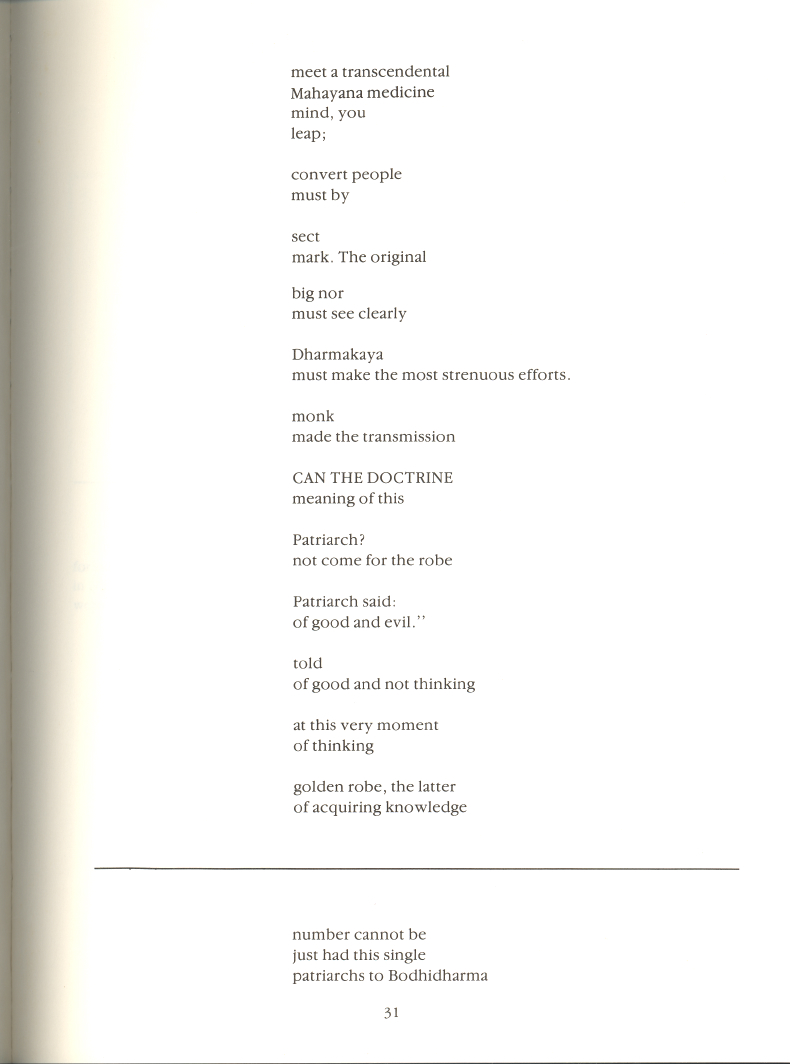 meet a transcendental
Mahayana medicine
mind, you
leap;

convert people
must by

sect
mark. The original

big nor
must see clearly

Dharmakaya
must make the most strenuous efforts.

monk
made the transmission

CAN THE DOCTRINE
meaning of this

Patriarch?
not come for the robe

Patriarch said:
of good and evil."

told
of good and not thinking

at this very moment
of thinking

golden robe, the latter
of acquiring knowledge

number cannot be
just had this single
patriarchs to Bodhidharma

31